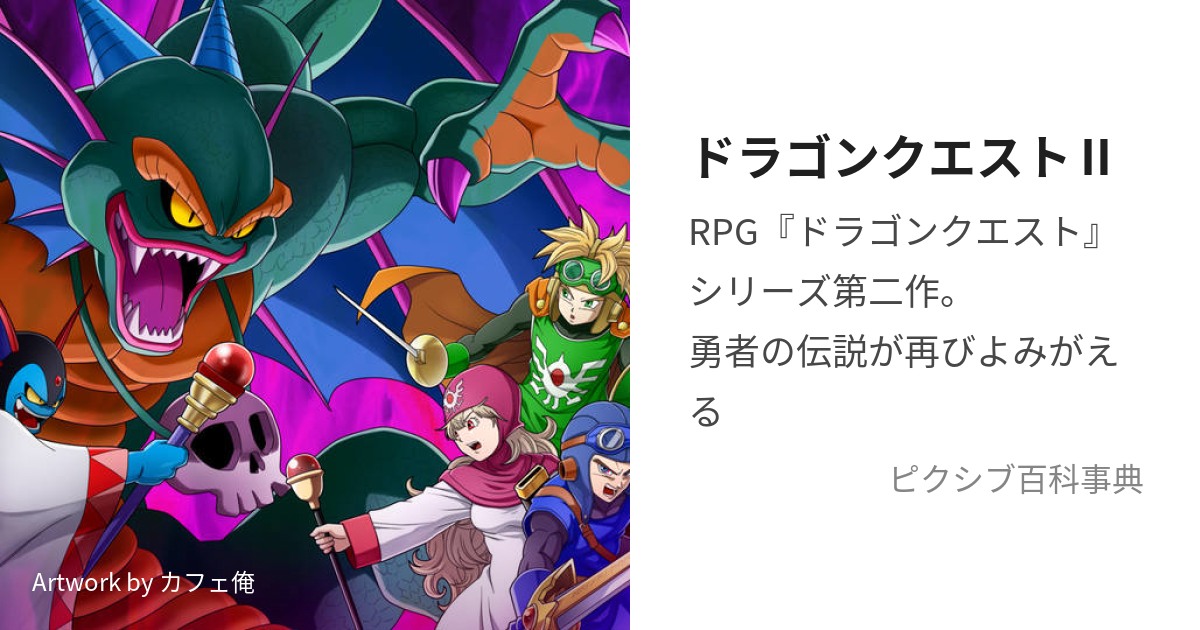 ドラゴンクエストII

RPG『ドラゴンクエスト』シリーズ第二作。
勇者の伝説が再びよみがえる

ピクシブ百科事典

Artwork by カフェ俺